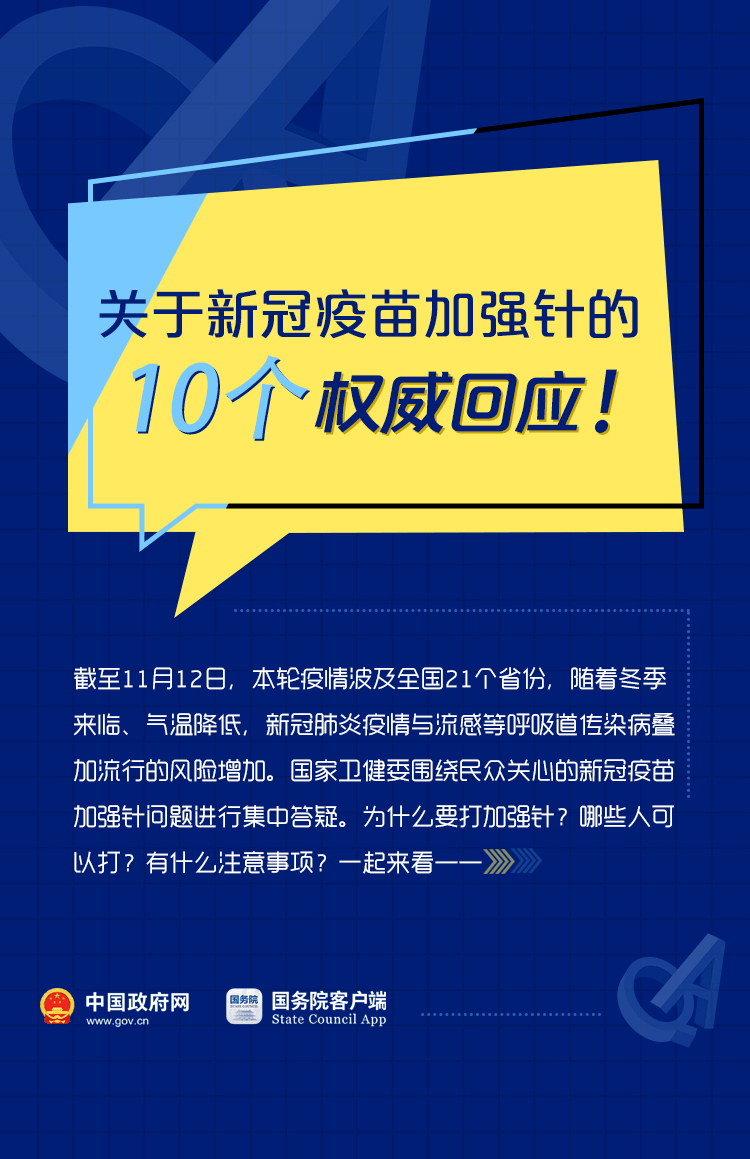 关于新冠疫苗加强针的
10个权威回应！

截至11月12日，本轮疫情波及全国21个省份，随着冬季来临、气温降低，新冠肺炎疫情与流感等呼吸道传染病叠加流行的风险增加。国家卫健委围绕民众关心的新冠疫苗加强针问题进行集中答疑。为什么要打加强针？哪些人可以打？有什么注意事项？一起来看——

中国政府网
www.gov.cn

国务院
国务院客户端
State Council App